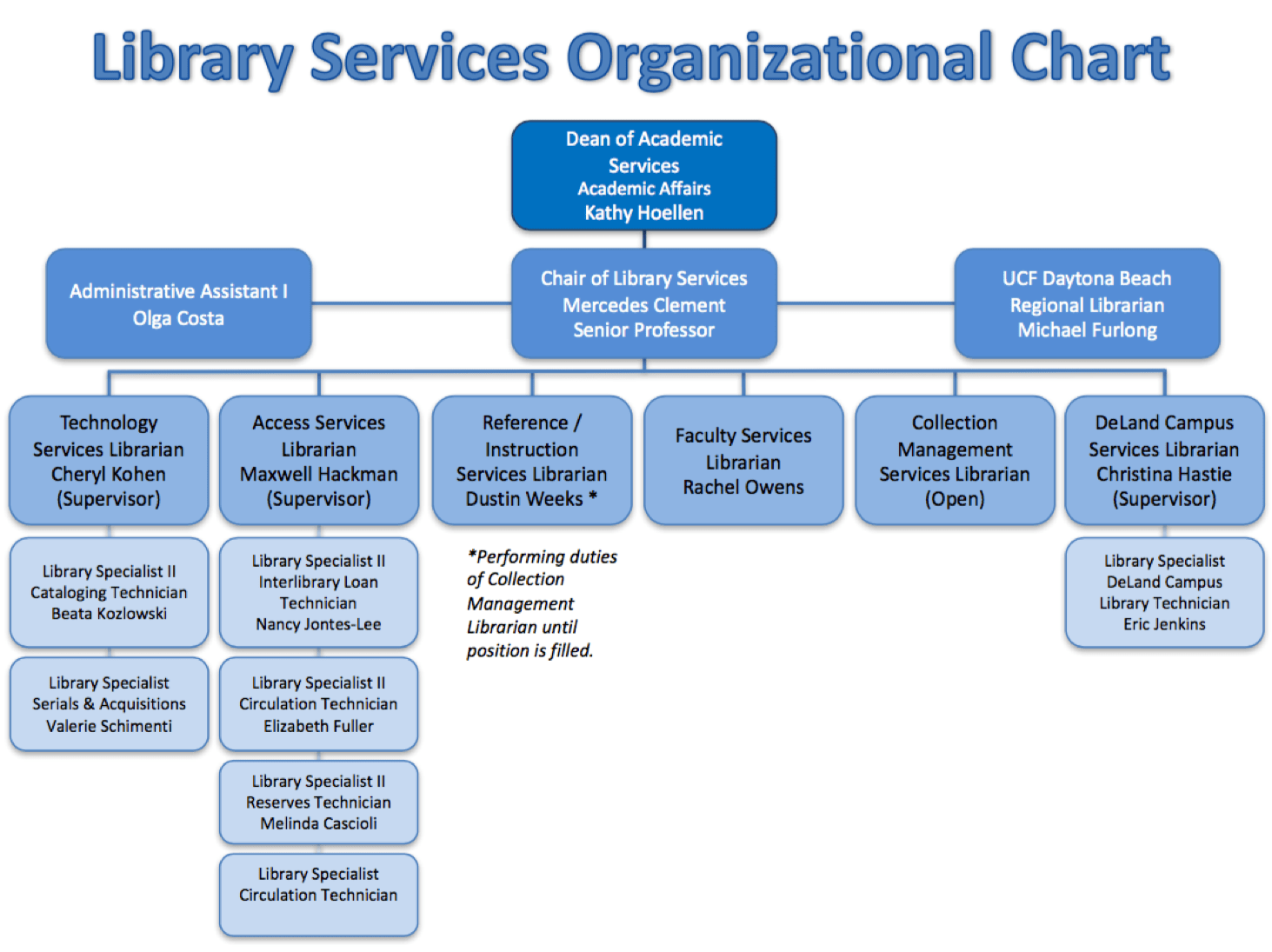 Library Services Organizational Chart

Dean of Academic Services
Academic Affairs
Kathy Hoellen

Administrative Assistant I
Olga Costa

Chair of Library Services
Mercedes Clement
Senior Professor

UCF Daytona Beach
Regional Librarian
Michael Furlong

Technology Services Librarian
Cheryl Kohen
(Supervisor)

Library Specialist II
Cataloging Technician
Beata Kozlowski

Library Specialist
Serials & Acquisitions
Valerie Schimenti

Access Services Librarian
Maxwell Hackman
(Supervisor)

Library Specialist II
Interlibrary Loan Technician
Nancy Jontes-Lee

Library Specialist II
Circulation Technician
Elizabeth Fuller

Library Specialist II
Reserves Technician
Melinda Cascioli

Library Specialist
Circulation Technician

Reference / Instruction Services Librarian
Dustin Weeks *

*Performing duties of Collection Management Librarian until position is filled.

Faculty Services Librarian
Rachel Owens

Collection Management Services Librarian
(Open)

DeLand Campus Services Librarian
Christina Hastie
(Supervisor)

Library Specialist
DeLand Campus
Library Technician
Eric Jenkins